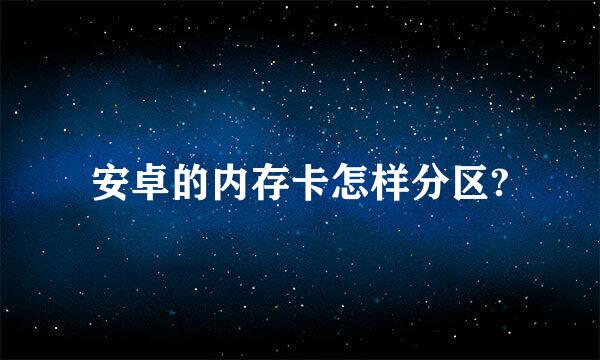 安卓的内存卡怎样分区?